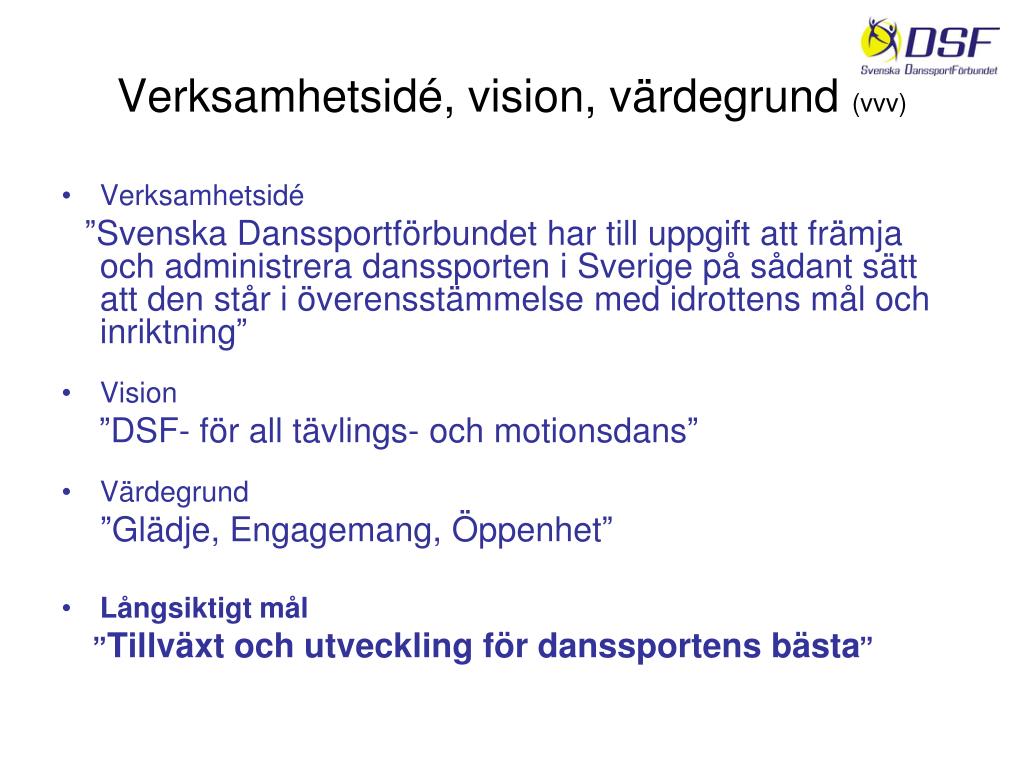 DSF
Svenska DanssportFörbundet

Verksamhetsidé, vision, värdegrund (vvv)

• Verksamhetsidé
”Svenska Danssportförbundet har till uppgift att främja och administrera danssporten i Sverige på sådant sätt att den står i överensstämmelse med idrottens mål och inriktning”

• Vision
”DSF- för all tävlings- och motionsdans”

• Värdegrund
”Glädje, Engagemang, Öppenhet”

• Långsiktigt mål
”Tillväxt och utveckling för danssportens bästa”